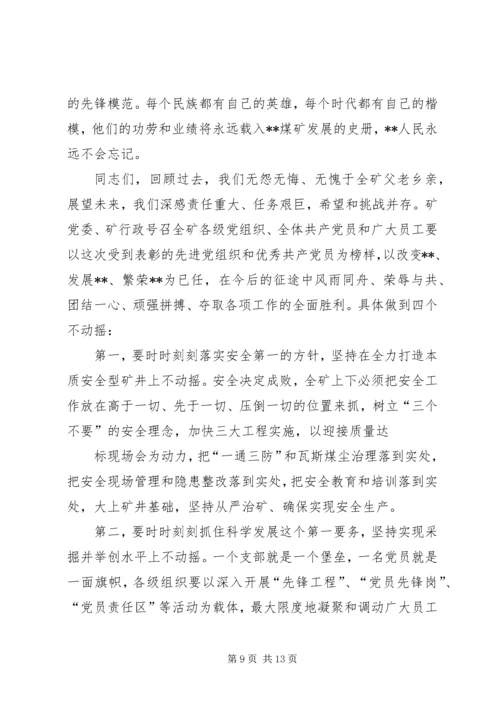 的先锋模范。每个民族都有自己的英雄，每个时代都有自己的楷模，他们的功劳和业绩将永远载入**煤矿发展的史册，**人民永远不会忘记。

同志们，回顾过去，我们无怨无悔、无愧于全矿父老乡亲，展望未来，我们深感责任重大、任务艰巨，希望和挑战并存。矿党委、矿行政号召全矿各级党组织、全体共产党员和广大员工要以这次受到表彰的先进党组织和优秀共产党员为榜样，以改变**、发展**、繁荣**为已任，在今后的征途中风雨同舟、荣辱与共、团结一心、顽强拼搏、夺取各项工作的全面胜利。具体做到四个不动摇：

第一，要时时刻刻落实安全第一的方针，坚持在全力打造本质安全型矿井上不动摇。安全决定成败，全矿上下必须把安全工作放在高于一切、先于一切、压倒一切的位置来抓，树立“三个不要”的安全理念，加快三大工程实施，以迎接质量达

标现场会为动力，把“一通三防”和瓦斯煤尘治理落到实处，把安全现场管理和隐患整改落到实处，把安全教育和培训落到实处，大上矿井基础，坚持从严治矿、确保实现安全生产。

第二，要时时刻刻抓住科学发展这个第一要务，坚持实现采掘并举创水平上不动摇。一个支部就是一个堡垒，一名党员就是一面旗帜，各级组织要以深入开展“先锋工程”、“党员先锋岗”、“党员责任区”等活动为载体，最大限度地凝聚和调动广大员工

第 9 页 共 13 页